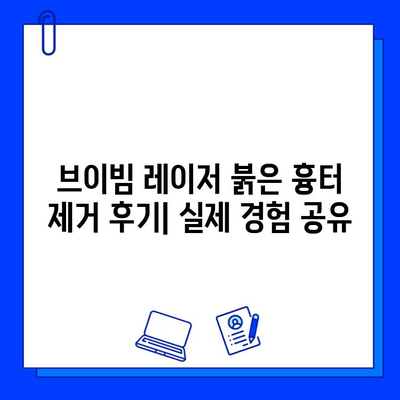 브이빔 레이저 붉은 흉터 제거 후기| 실제 경험 공유